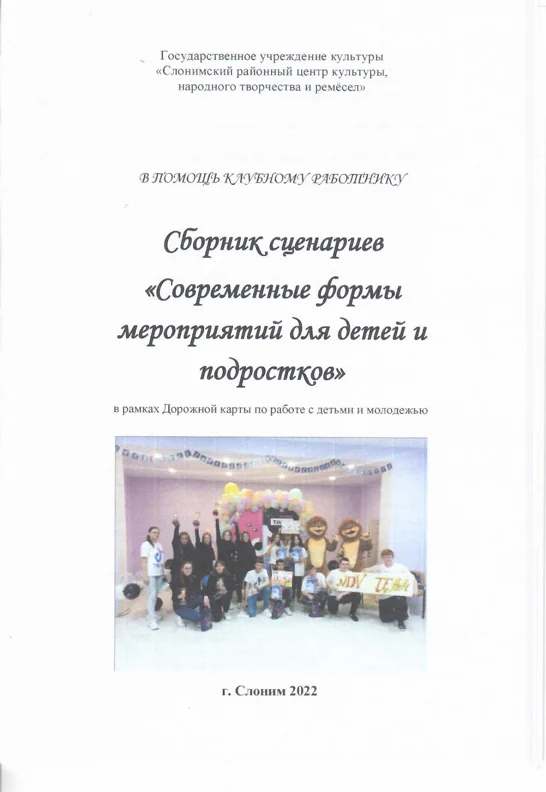 Государственное учреждение культуры
«Слонимский районный центр культуры,
народного творчества и ремёсел»

В ПОМОЩЬ КЛУБНОМУ РАБОТНИКУ

Сборник сценариев
«Современные формы мероприятий для детей и подростков»

в рамках Дорожной карты по работе с детьми и молодежью

NDV TEAM

г. Слоним 2022